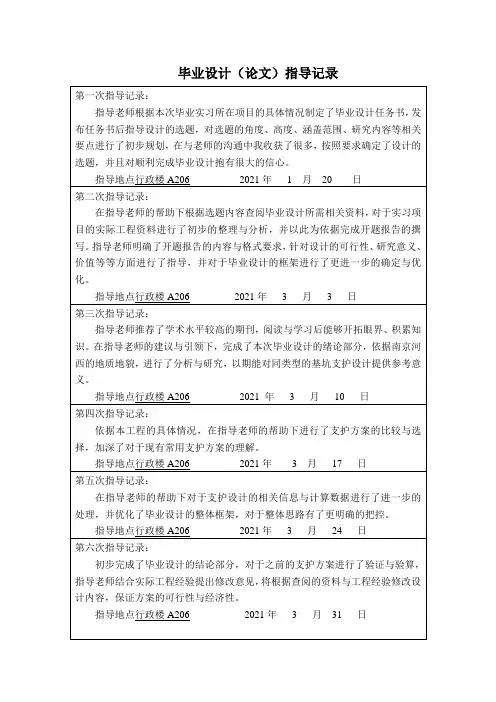 毕业设计（论文）指导记录

第一次指导记录：

指导老师根据本次毕业实习所在项目的具体情况制定了毕业设计任务书，发布任务书后指导设计的选题，对选题的角度、高度、涵盖范围、研究内容等相关要点进行了初步规划，在与老师的沟通中我收获了很多，按照要求确定了设计的选题，并且对顺利完成毕业设计抱有很大的信心。

指导地点行政楼 A206　　2021 年　1　月　20　日

第二次指导记录：

在指导老师的帮助下根据选题内容查阅毕业设计所需相关资料，对于实习项目的实际工程资料进行了初步的整理与分析，并以此为依据完成开题报告的撰写。指导老师明确了开题报告的内容与格式要求，针对设计的可行性、研究意义、价值等等方面进行了指导，并对于毕业设计的框架进行了更进一步的确定与优化。

指导地点行政楼 A206　　2021 年　3　月　3　日

第三次指导记录：

指导老师推荐了学术水平较高的期刊，阅读与学习后能够开拓眼界、积累知识。在指导老师的建议与引领下，完成了本次毕业设计的绪论部分，依据南京河西的地质地貌，进行了分析与研究，以期能对同类型的基坑支护设计提供参考意义。

指导地点行政楼 A206　　2021 年　3　月　10　日

第四次指导记录：

依据本工程的具体情况，在指导老师的帮助下进行了支护方案的比较与选择，加深了对于现有常用支护方案的理解。

指导地点行政楼 A206　　2021 年　3　月　17　日

第五次指导记录：

在指导老师的帮助下对于支护设计的相关信息与计算数据进行了进一步的处理，并优化了毕业设计的整体框架，对于整体思路有了更明确的把控。

指导地点行政楼 A206　　2021 年　3　月　24　日

第六次指导记录：

初步完成了毕业设计的结论部分，对于之前的支护方案进行了验证与验算，指导老师结合实际工程经验提出修改意见，将根据查阅的资料与工程经验修改设计内容，保证方案的可行性与经济性。

指导地点行政楼 A206　　2021 年　3　月　31　日